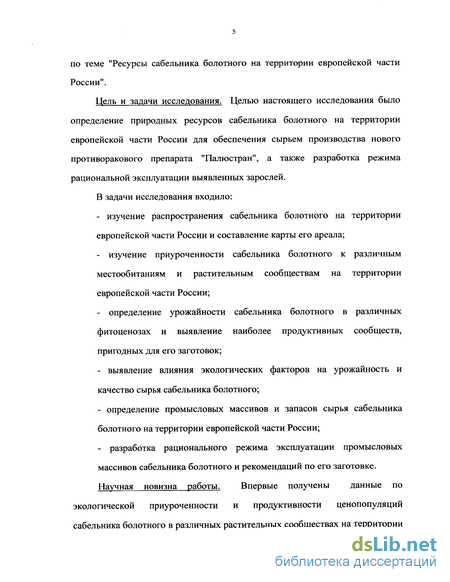 5

по теме "Ресурсы сабельника болотного на территории европейской части России".

Цель и задачи исследования. Целью настоящего исследования было определение природных ресурсов сабельника болотного на территории европейской части России для обеспечения сырьем производства нового противоракового препарата "Палюстран", а также разработка режима рациональной эксплуатации выявленных зарослей.

В задачи исследования входило:

- изучение распространения сабельника болотного на территории европейской части России и составление карты его ареала;

- изучение приуроченности сабельника болотного к различным местообитаниям и растительным сообществам на территории европейской части России;

- определение урожайности сабельника болотного в различных фитоценозах и выявление наиболее продуктивных сообществ, пригодных для его заготовок;

- выявление влияния экологических факторов на урожайность и качество сырья сабельника болотного;

- определение промысловых массивов и запасов сырья сабельника болотного на территории европейской части России;

- разработка рационального режима эксплуатации промысловых массивов сабельника болотного и рекомендаций по его заготовке.

Научная новизна работы. Впервые получены данные по экологической приуроченности и продуктивности ценопопуляций сабельника болотного в различных растительных сообществах на территории

dsLib.net
библиотека диссертаций